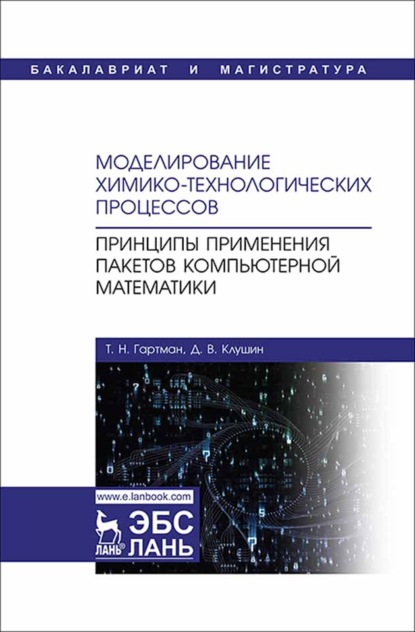 БАКАЛАВРИАТ И МАГИСТРАТУРА

МОДЕЛИРОВАНИЕ ХИМИКО-ТЕХНОЛОГИЧЕСКИХ ПРОЦЕССОВ

ПРИНЦИПЫ ПРИМЕНЕНИЯ ПАКЕТОВ КОМПЬЮТЕРНОЙ МАТЕМАТИКИ

Т. Н. Гартман, Д. В. Клушин

www.e.lanbook.com

ЛАНЬ®

ЭБС ЛАНЬ